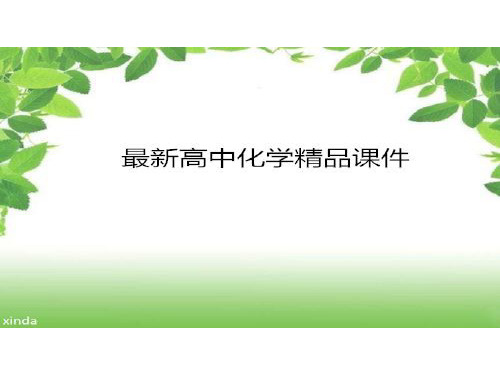 最新高中化学精品课件

xinda